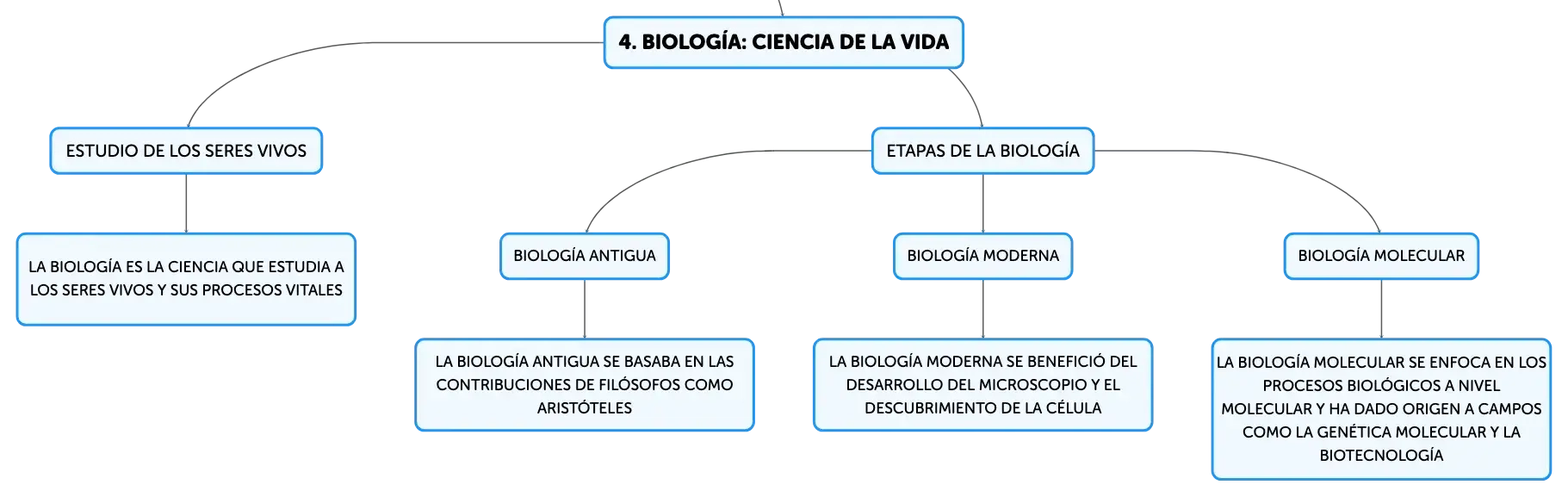 4. BIOLOGÍA: CIENCIA DE LA VIDA

ESTUDIO DE LOS SERES VIVOS

LA BIOLOGÍA ES LA CIENCIA QUE ESTUDIA A LOS SERES VIVOS Y SUS PROCESOS VITALES

ETAPAS DE LA BIOLOGÍA

BIOLOGÍA ANTIGUA

LA BIOLOGÍA ANTIGUA SE BASABA EN LAS CONTRIBUCIONES DE FILÓSOFOS COMO ARISTÓTELES

BIOLOGÍA MODERNA

LA BIOLOGÍA MODERNA SE BENEFICIÓ DEL DESARROLLO DEL MICROSCOPIO Y EL DESCUBRIMIENTO DE LA CÉLULA

BIOLOGÍA MOLECULAR

LA BIOLOGÍA MOLECULAR SE ENFOCA EN LOS PROCESOS BIOLÓGICOS A NIVEL MOLECULAR Y HA DADO ORIGEN A CAMPOS COMO LA GENÉTICA MOLECULAR Y LA BIOTECNOLOGÍA